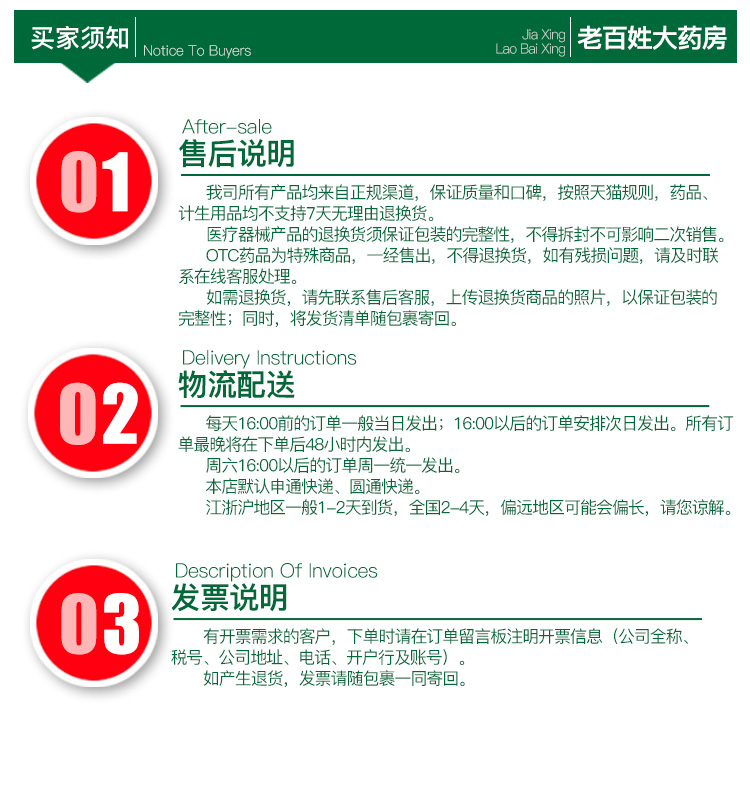 买家须知 Notice To Buyers

Jia Xing Lao Bai Xing 老百姓大药房

01

After-sale
售后说明

我司所有产品均来自正规渠道，保证质量和口碑，按照天猫规则，药品、计生用品均不支持7天无理由退换货。

医疗器械产品的退换货须保证包装的完整性，不得拆封不可影响二次销售。

OTC药品为特殊商品，一经售出，不得退换货，如有残损问题，请及时联系在线客服处理。

如需退换货，请先联系售后客服，上传退换货商品的照片，以保证包装的完整性；同时，将发货清单随包裹寄回。

02

Delivery Instructions
物流配送

每天16:00前的订单一般当日发出；16:00以后的订单安排次日发出。所有订单最晚将在下单后48小时内发出。

周六16:00以后的订单周一统一发出。

本店默认申通快递、圆通快递。

江浙沪地区一般1-2天到货，全国2-4天，偏远地区可能会偏长，请您谅解。

03

Description Of Invoices
发票说明

有开票需求的客户，下单时请在订单留言板注明开票信息（公司全称、税号、公司地址、电话、开户行及账号）。

如产生退货，发票请随包裹一同寄回。